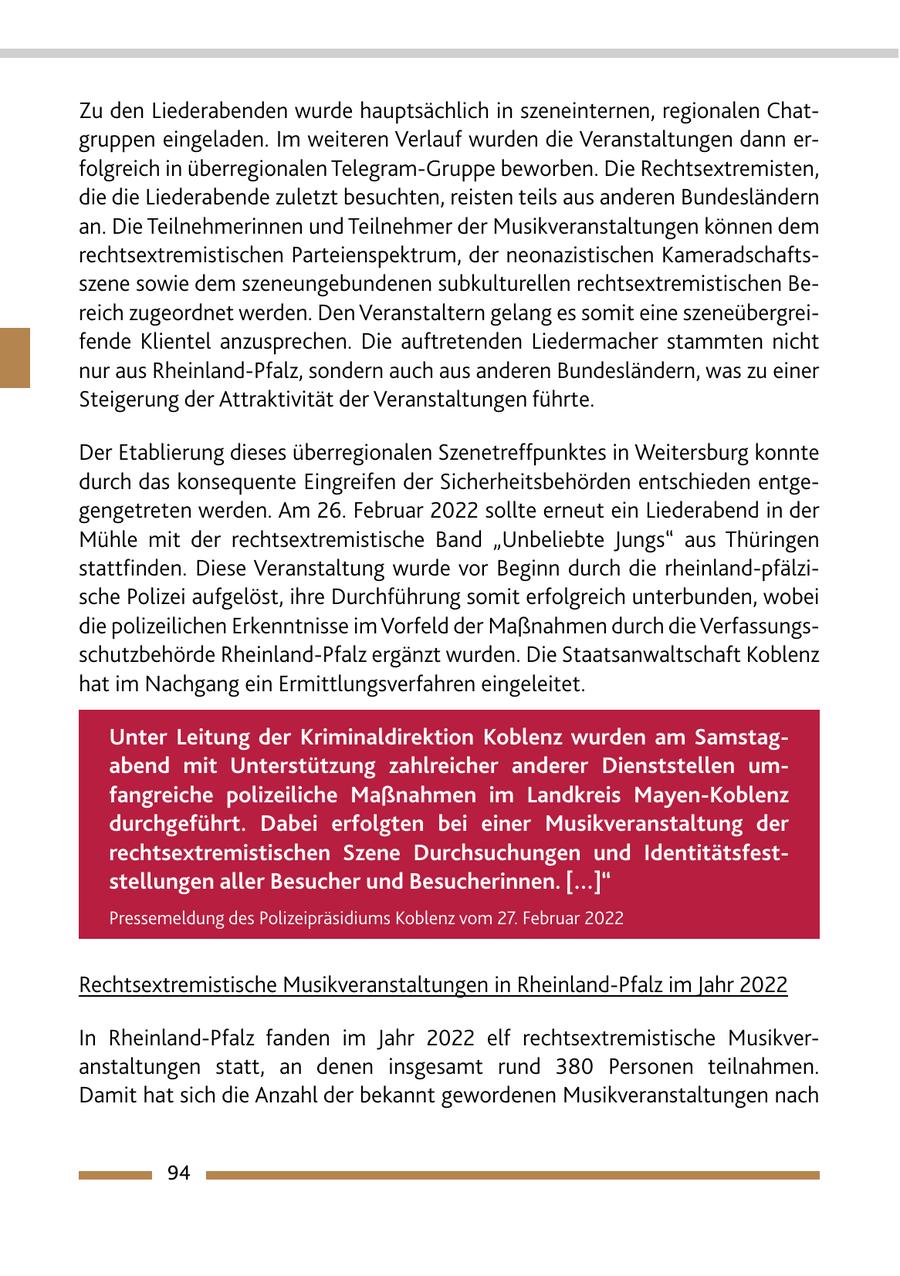 Zu den Liederabenden wurde hauptsächlich in szeneinternen, regionalen Chatgruppen eingeladen. Im weiteren Verlauf wurden die Veranstaltungen dann erfolgreich in überregionalen Telegram-Gruppe beworben. Die Rechtsextremisten, die die Liederabende zuletzt besuchten, reisten teils aus anderen Bundesländern an. Die Teilnehmerinnen und Teilnehmer der Musikveranstaltungen können dem rechtsextremistischen Parteienspektrum, der neonazistischen Kameradschaftsszene sowie dem szeneungebundenen subkulturellen rechtsextremistischen Bereich zugeordnet werden. Den Veranstaltern gelang es somit eine szeneübergreifende Klientel anzusprechen. Die auftretenden Liedermacher stammten nicht nur aus Rheinland-Pfalz, sondern auch aus anderen Bundesländern, was zu einer Steigerung der Attraktivität der Veranstaltungen führte.

Der Etablierung dieses überregionalen Szenetreffpunktes in Weitersburg konnte durch das konsequente Eingreifen der Sicherheitsbehörden entschieden entgegengetreten werden. Am 26. Februar 2022 sollte erneut ein Liederabend in der Mühle mit der rechtsextremistische Band „Unbeliebte Jungs“ aus Thüringen stattfinden. Diese Veranstaltung wurde vor Beginn durch die rheinland-pfälzische Polizei aufgelöst, ihre Durchführung somit erfolgreich unterbunden, wobei die polizeilichen Erkenntnisse im Vorfeld der Maßnahmen durch die Verfassungsschutzbehörde Rheinland-Pfalz ergänzt wurden. Die Staatsanwaltschaft Koblenz hat im Nachgang ein Ermittlungsverfahren eingeleitet.

Unter Leitung der Kriminaldirektion Koblenz wurden am Samstagabend mit Unterstützung zahlreicher anderer Dienststellen umfangreiche polizeiliche Maßnahmen im Landkreis Mayen-Koblenz durchgeführt. Dabei erfolgten bei einer Musikveranstaltung der rechtsextremistischen Szene Durchsuchungen und Identitätsfeststellungen aller Besucher und Besucherinnen. [...]“

Pressemeldung des Polizeipräsidiums Koblenz vom 27. Februar 2022

Rechtsextremistische Musikveranstaltungen in Rheinland-Pfalz im Jahr 2022

In Rheinland-Pfalz fanden im Jahr 2022 elf rechtsextremistische Musikveranstaltungen statt, an denen insgesamt rund 380 Personen teilnahmen. Damit hat sich die Anzahl der bekannt gewordenen Musikveranstaltungen nach

94